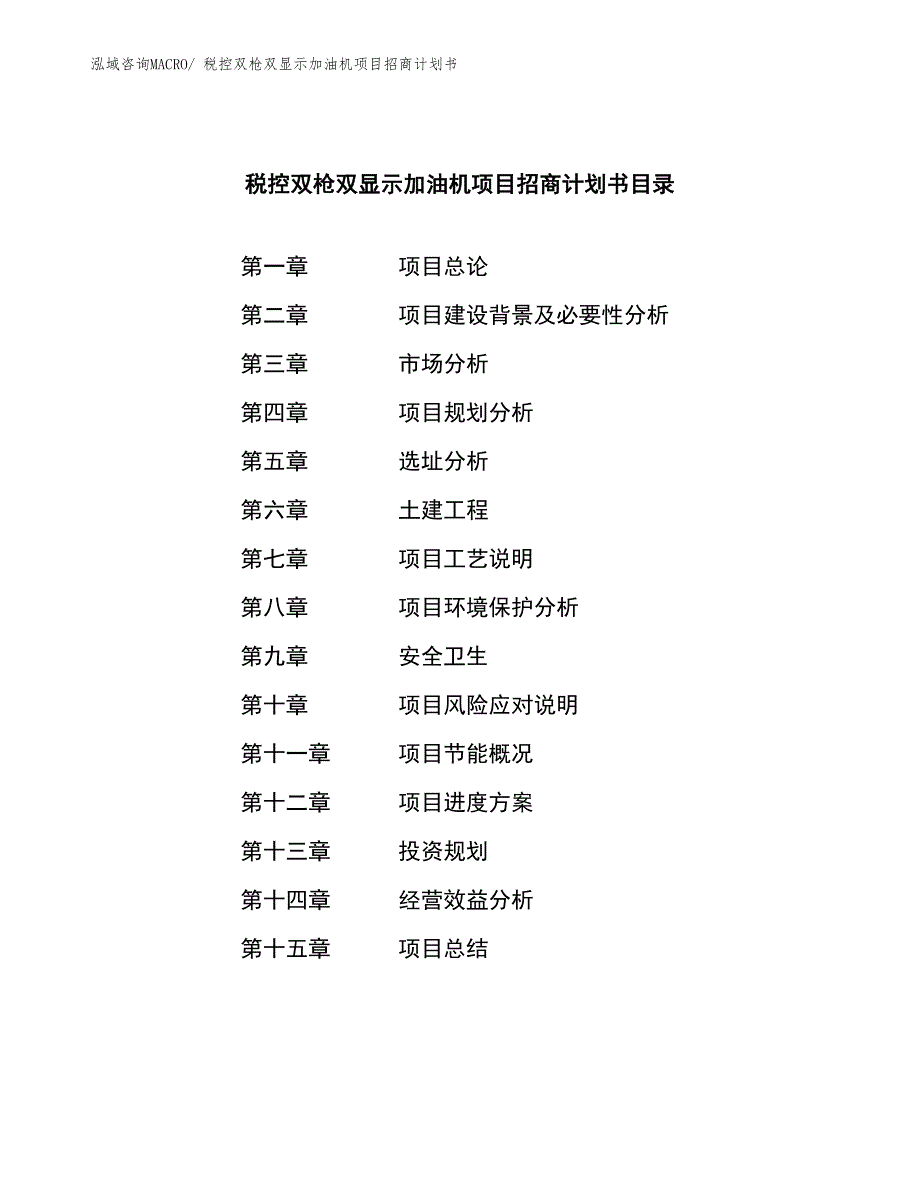 泓域咨询MACRO/ 税控双枪双显示加油机项目招商计划书

税控双枪双显示加油机项目招商计划书目录

第一章　　项目总论
第二章　　项目建设背景及必要性分析
第三章　　市场分析
第四章　　项目规划分析
第五章　　选址分析
第六章　　土建工程
第七章　　项目工艺说明
第八章　　项目环境保护分析
第九章　　安全卫生
第十章　　项目风险应对说明
第十一章　　项目节能概况
第十二章　　项目进度方案
第十三章　　投资规划
第十四章　　经营效益分析
第十五章　　项目总结